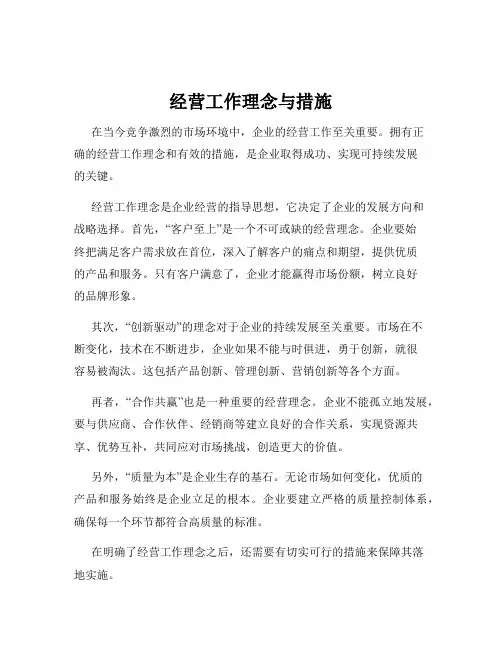 经营工作理念与措施

在当今竞争激烈的市场环境中，企业的经营工作至关重要。拥有正确的经营工作理念和有效的措施，是企业取得成功、实现可持续发展的关键。

经营工作理念是企业经营的指导思想，它决定了企业的发展方向和战略选择。首先，“客户至上”是一个不可或缺的经营理念。企业要始终把满足客户需求放在首位，深入了解客户的痛点和期望，提供优质的产品和服务。只有客户满意了，企业才能赢得市场份额，树立良好的品牌形象。

其次，“创新驱动”的理念对于企业的持续发展至关重要。市场在不断变化，技术在不断进步，企业如果不能与时俱进，勇于创新，就很容易被淘汰。这包括产品创新、管理创新、营销创新等各个方面。

再者，“合作共赢”也是一种重要的经营理念。企业不能孤立地发展，要与供应商、合作伙伴、经销商等建立良好的合作关系，实现资源共享、优势互补，共同应对市场挑战，创造更大的价值。

另外，“质量为本”是企业生存的基石。无论市场如何变化，优质的产品和服务始终是企业立足的根本。企业要建立严格的质量控制体系，确保每一个环节都符合高质量的标准。

在明确了经营工作理念之后，还需要有切实可行的措施来保障其落地实施。